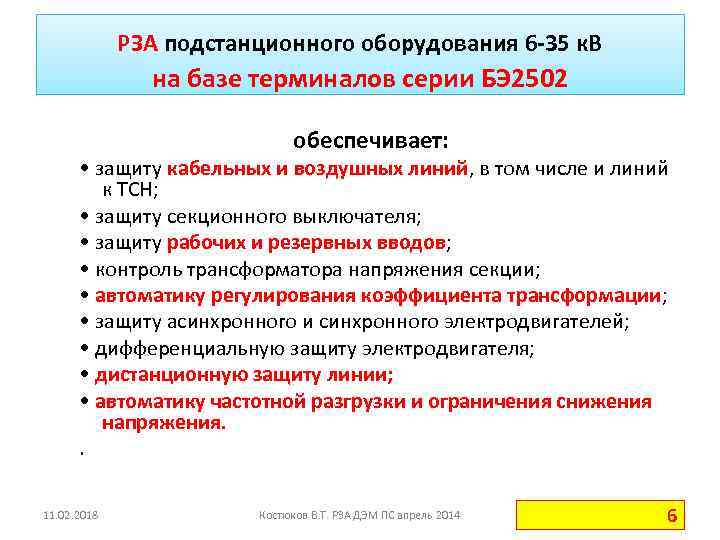 РЗА подстанционного оборудования 6-35 кВ на базе терминалов серии БЭ2502

обеспечивает:

• защиту кабельных и воздушных линий, в том числе и линий к ТСН;

• защиту секционного выключателя;

• защиту рабочих и резервных вводов;

• контроль трансформатора напряжения секции;

• автоматику регулирования коэффициента трансформации;

• защиту асинхронного и синхронного электродвигателей;

• дифференциальную защиту электродвигателя;

• дистанционную защиту линии;

• автоматику частотной разгрузки и ограничения снижения напряжения.

.

11.02.2018

Костюков В.Т. РЗА ДЭМ ПС апрель 2014

6